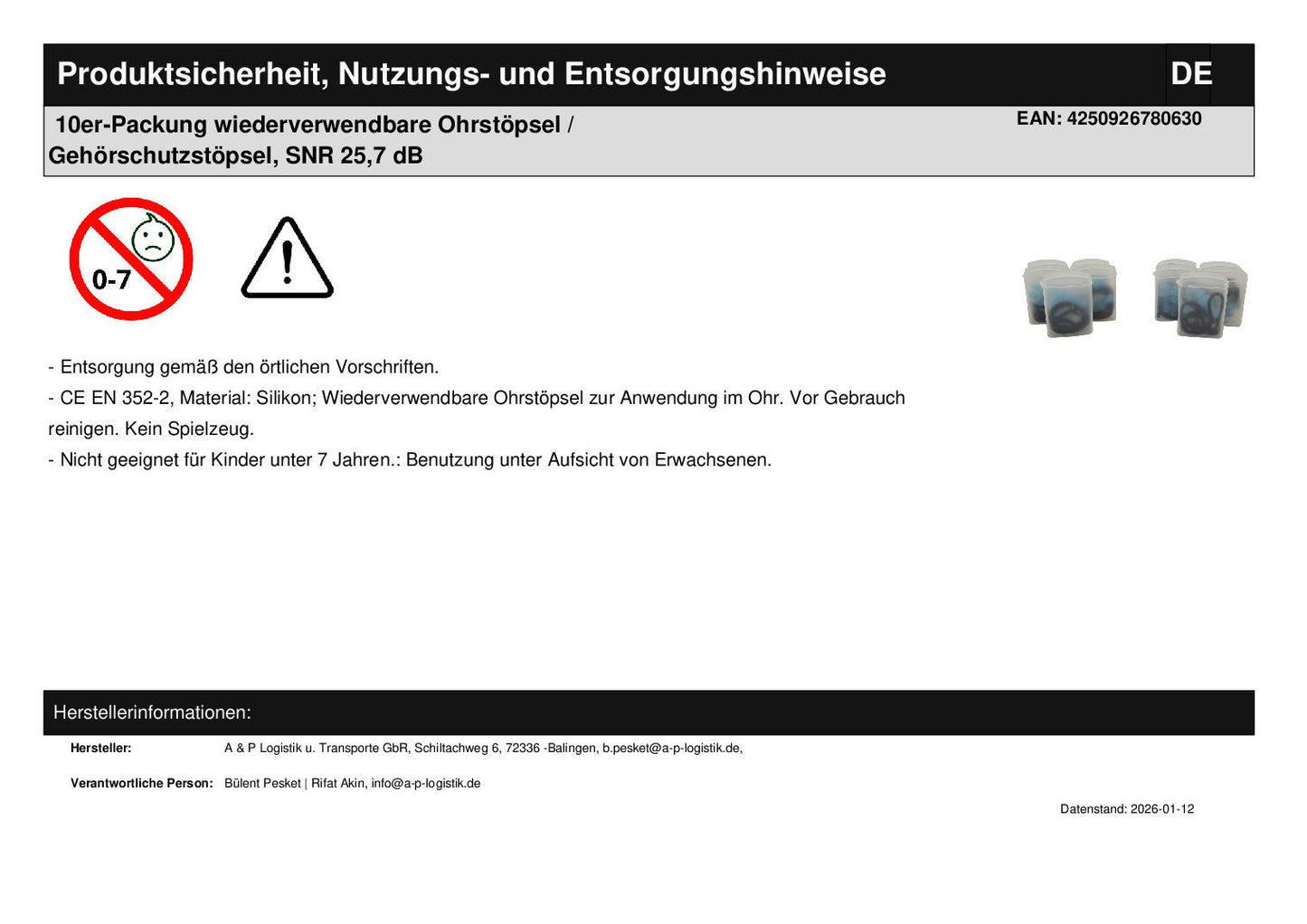 Produktsicherheit, Nutzungs- und Entsorgungshinweise DE

10er-Packung wiederverwendbare Ohrstöpsel / Gehörschutzstöpsel, SNR 25,7 dB

EAN: 4250926780630

0-7

- Entsorgung gemäß den örtlichen Vorschriften.
- CE EN 352-2, Material: Silikon; Wiederverwendbare Ohrstöpsel zur Anwendung im Ohr. Vor Gebrauch reinigen. Kein Spielzeug.
- Nicht geeignet für Kinder unter 7 Jahren.: Benutzung unter Aufsicht von Erwachsenen.

Herstellerinformationen:

Hersteller: A & P Logistik u. Transporte GbR, Schiltachweg 6, 72336 -Balingen, b.pesket@a-p-logistik.de,

Verantwortliche Person: Bülent Pesket | Rifat Akin, info@a-p-logistik.de

Datenstand: 2026-01-12